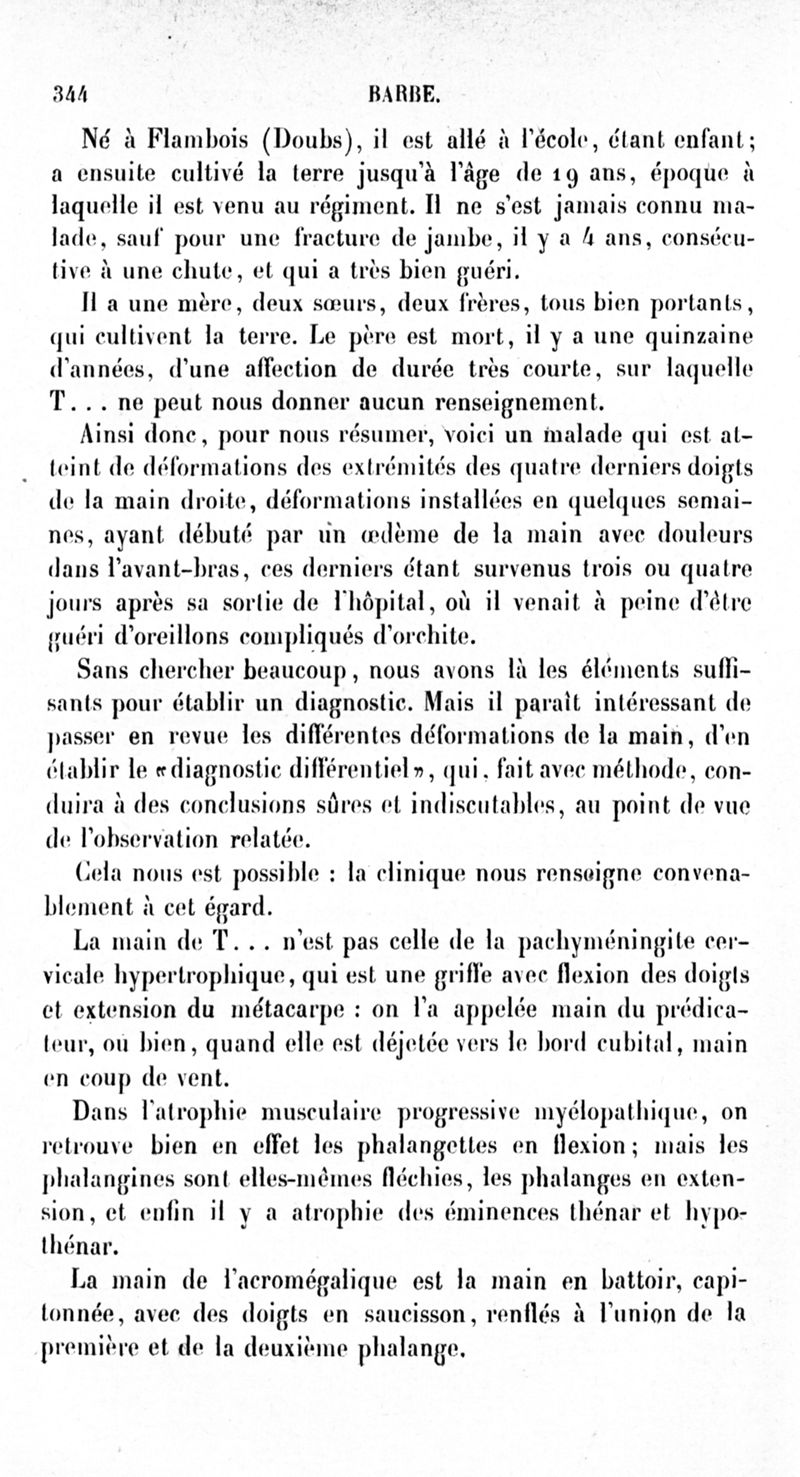 344 BARBE.

Né à Flambois (Doubs), il est allé à l'école, étant enfant; a ensuite cultivé la terre jusqu'à l'âge de 19 ans, époque à laquelle il est venu au régiment. Il ne s'est jamais connu malade, sauf pour une fracture de jambe, il y a 4 ans, consécutive à une chute, et qui a très bien guéri.

Il a une mère, deux sœurs, deux frères, tous bien portants, qui cultivent la terre. Le père est mort, il y a une quinzaine d'années, d'une affection de durée très courte, sur laquelle T... ne peut nous donner aucun renseignement.

Ainsi donc, pour nous résumer, voici un malade qui est atteint de déformations des extrémités des quatre derniers doigts de la main droite, déformations installées en quelques semaines, ayant débuté par un œdème de la main avec douleurs dans l'avant-bras, ces derniers étant survenus trois ou quatre jours après sa sortie de l'hôpital, où il venait à peine d'être guéri d'oreillons compliqués d'orchite.

Sans chercher beaucoup, nous avons là les éléments suffisants pour établir un diagnostic. Mais il paraît intéressant de passer en revue les différentes déformations de la main, d'en établir le «diagnostic différentiel», qui, fait avec méthode, conduira à des conclusions sûres et indiscutables, au point de vue de l'observation relatée.

Cela nous est possible : la clinique nous renseigne convenablement à cet égard.

La main de T... n'est pas celle de la pachyméningite cervicale hypertrophique, qui est une griffe avec flexion des doigts et extension du métacarpe : on l'a appelée main du prédicateur, ou bien, quand elle est déjetée vers le bord cubital, main en coup de vent.

Dans l'atrophie musculaire progressive myélopathique, on retrouve bien en effet les phalangettes en flexion; mais les phalangines sont elles-mêmes fléchies, les phalanges en extension, et enfin il y a atrophie des éminences thénar et hypothénar.

La main de l'acromégalique est la main en battoir, capitonnée, avec des doigts en saucisson, renflés à l'union de la première et de la deuxième phalange.